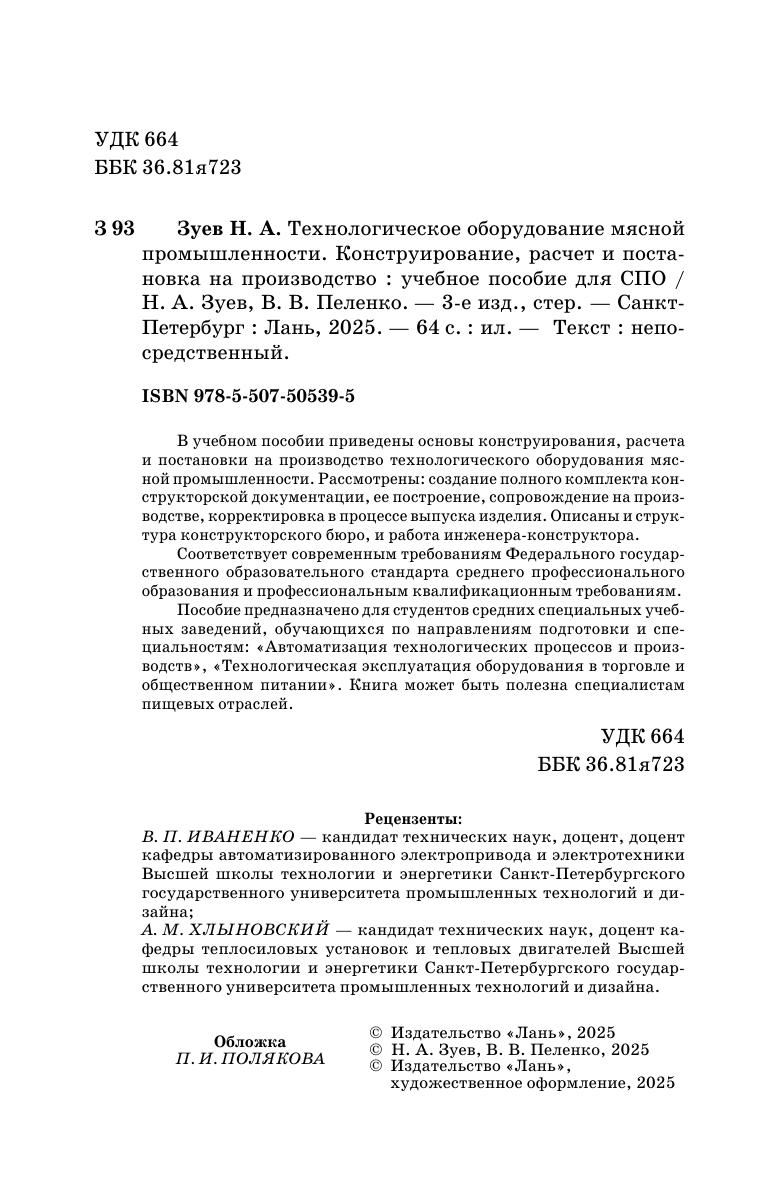 УДК 664
ББК 36.81я723

З 93 Зуев Н. А. Технологическое оборудование мясной промышленности. Конструирование, расчет и постановка на производство : учебное пособие для СПО / Н. А. Зуев, В. В. Пеленко. — 3-е изд., стер. — Санкт-Петербург : Лань, 2025. — 64 с. : ил. — Текст : непосредственный.

ISBN 978-5-507-50539-5

В учебном пособии приведены основы конструирования, расчета и постановки на производство технологического оборудования мясной промышленности. Рассмотрены: создание полного комплекта конструкторской документации, ее построение, сопровождение на производстве, корректировка в процессе выпуска изделия. Описаны и структура конструкторского бюро, и работа инженера-конструктора.

Соответствует современным требованиям Федерального государственного образовательного стандарта среднего профессионального образования и профессиональным квалификационным требованиям.

Пособие предназначено для студентов средних специальных учебных заведений, обучающихся по направлениям подготовки и специальностям: «Автоматизация технологических процессов и производств», «Технологическая эксплуатация оборудования в торговле и общественном питании». Книга может быть полезна специалистам пищевых отраслей.

УДК 664
ББК 36.81я723

Рецензенты:
В. П. ИВАНЕНКО — кандидат технических наук, доцент, доцент кафедры автоматизированного электропривода и электротехники Высшей школы технологии и энергетики Санкт-Петербургского государственного университета промышленных технологий и дизайна;
А. М. ХЛЫНОВСКИЙ — кандидат технических наук, доцент кафедры теплосиловых установок и тепловых двигателей Высшей школы технологии и энергетики Санкт-Петербургского государственного университета промышленных технологий и дизайна.

Обложка
П. И. ПОЛЯКОВА

© Издательство «Лань», 2025
© Н. А. Зуев, В. В. Пеленко, 2025
© Издательство «Лань», художественное оформление, 2025